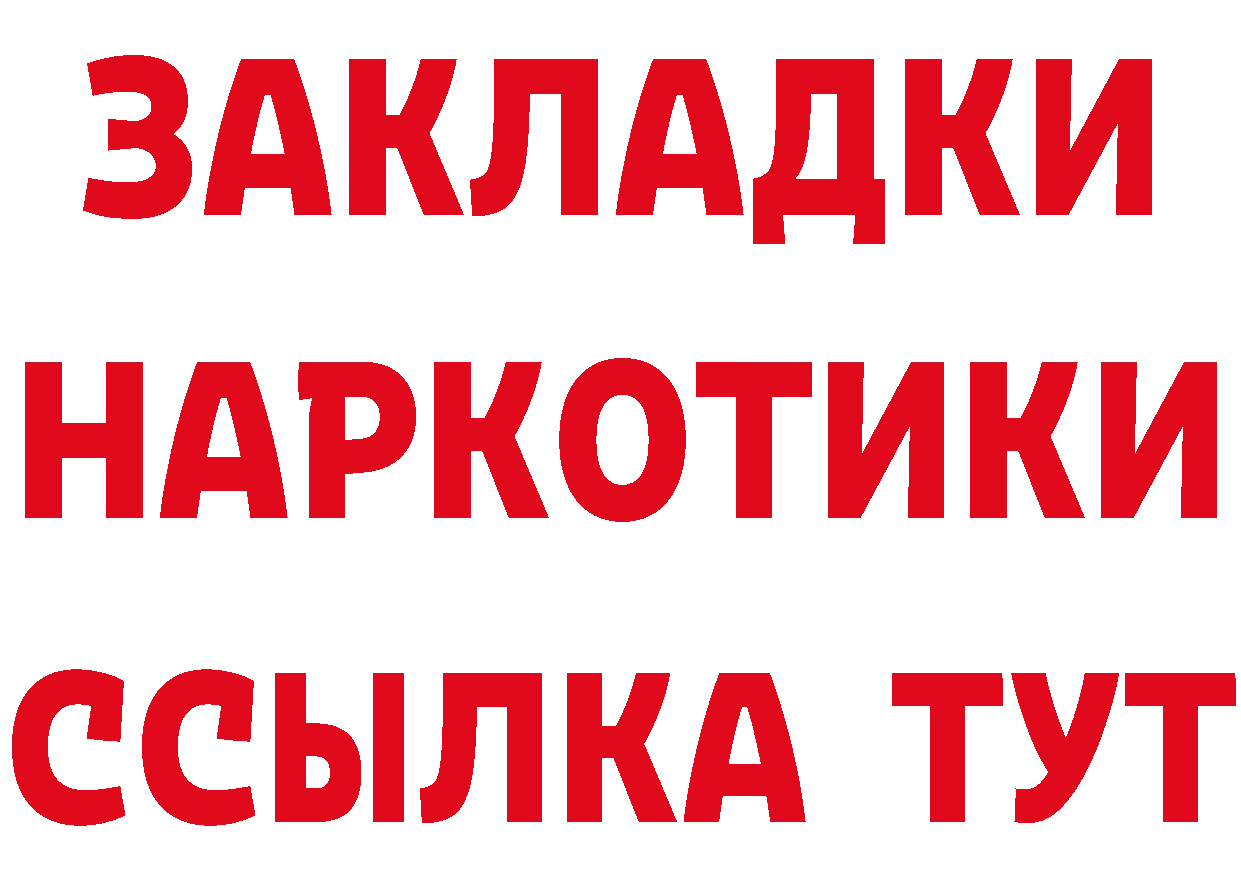 ЗАКЛАДКИ НАРКОТИКИ ССЫЛКА ТУТ